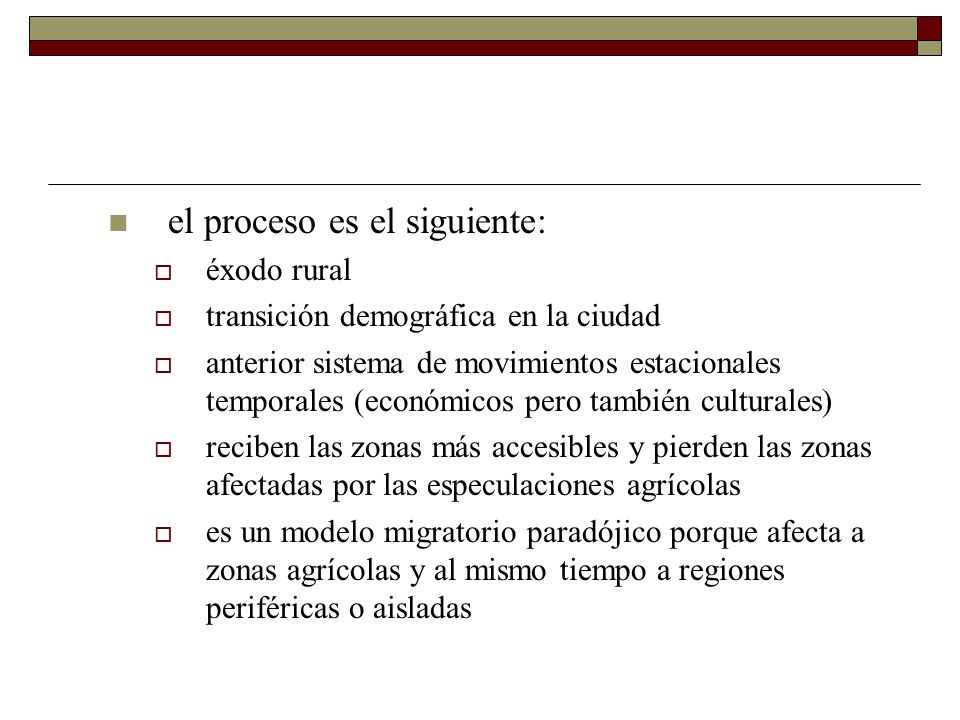 el proceso es el siguiente:

éxodo rural

transición demográfica en la ciudad

anterior sistema de movimientos estacionales temporales (económicos pero también culturales)

reciben las zonas más accesibles y pierden las zonas afectadas por las especulaciones agrícolas

es un modelo migratorio paradójico porque afecta a zonas agrícolas y al mismo tiempo a regiones periféricas o aisladas